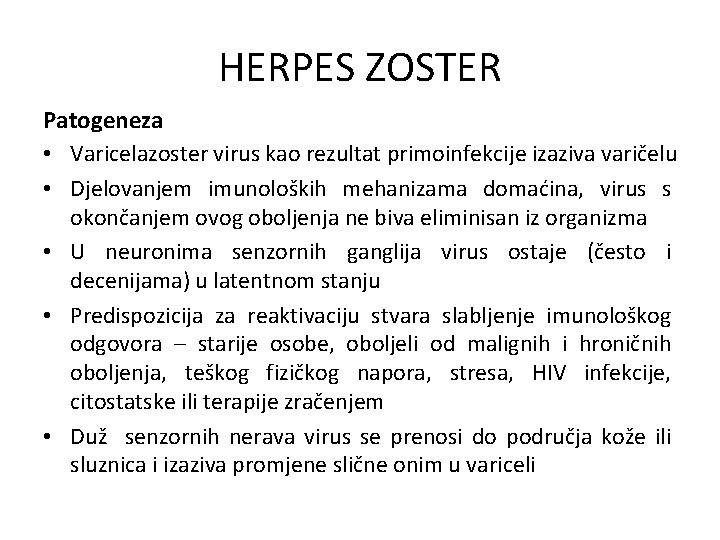 HERPES ZOSTER

Patogeneza

• Varicelazoster virus kao rezultat primoinfekcije izaziva varičelu
• Djelovanjem imunoloških mehanizama domaćina, virus s okončanjem ovog oboljenja ne biva eliminisan iz organizma
• U neuronima senzornih ganglija virus ostaje (često i decenijama) u latentnom stanju
• Predispozicija za reaktivaciju stvara slabljenje imunološkog odgovora – starije osobe, oboljeli od malignih i hroničnih oboljenja, teškog fizičkog napora, stresa, HIV infekcije, citostatske ili terapije zračenjem
• Duž senzornih nerava virus se prenosi do područja kože ili sluznica i izaziva promjene slične onim u variceli